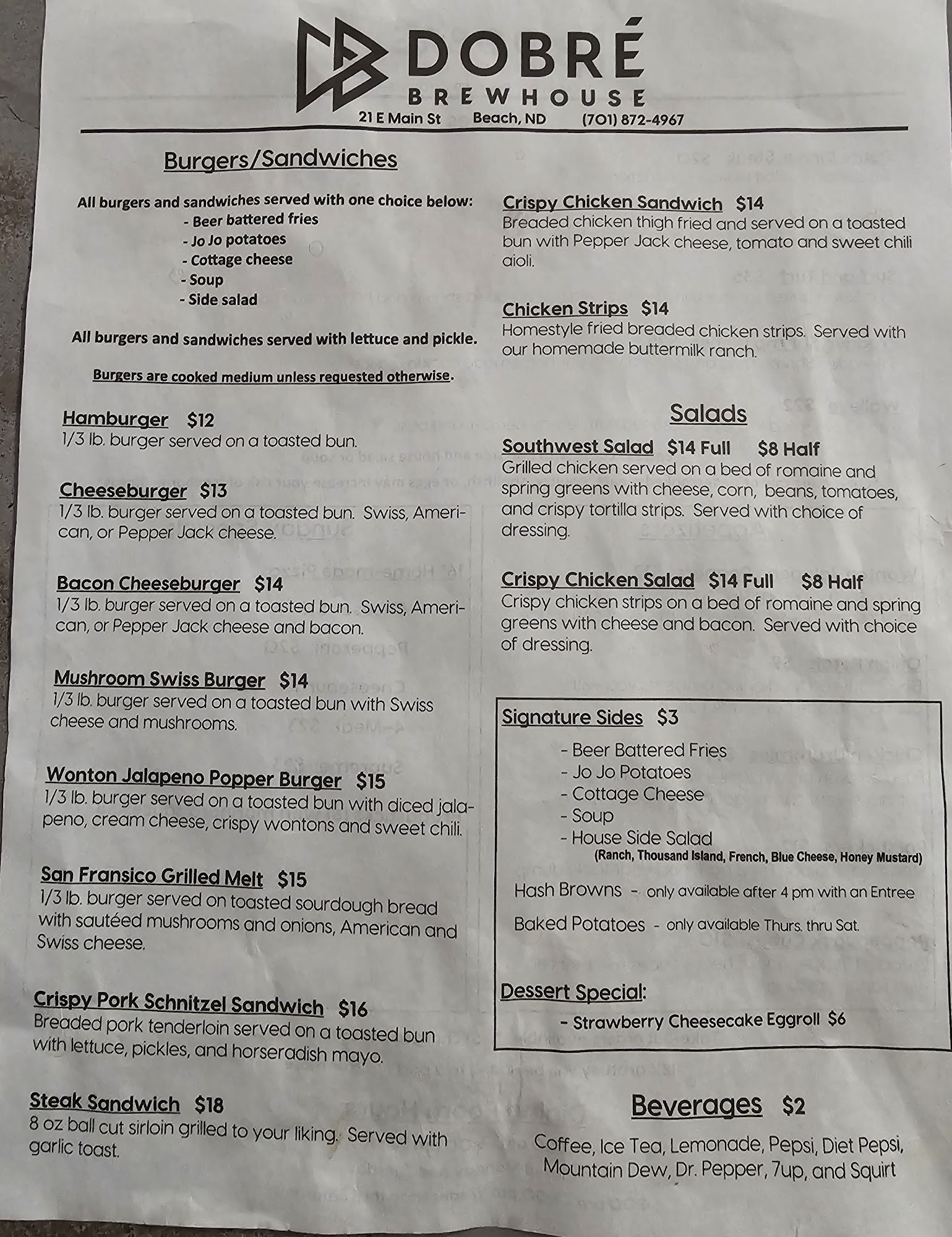 DOBRÉ
BREWHOUSE
21 E Main St Beach, ND (701) 872-4967

Burgers/Sandwiches

All burgers and sandwiches served with one choice below:
- Beer battered fries
- Jo Jo potatoes
- Cottage cheese
- Soup
- Side salad

All burgers and sandwiches served with lettuce and pickle.

Burgers are cooked medium unless requested otherwise.

Hamburger $12
1/3 lb. burger served on a toasted bun.

Cheeseburger $13
1/3 lb. burger served on a toasted bun. Swiss, American, or Pepper Jack cheese.

Bacon Cheeseburger $14
1/3 lb. burger served on a toasted bun. Swiss, American, or Pepper Jack cheese and bacon.

Mushroom Swiss Burger $14
1/3 lb. burger served on a toasted bun with Swiss cheese and mushrooms.

Wonton Jalapeno Popper Burger $15
1/3 lb. burger served on a toasted bun with diced jalapeno, cream cheese, crispy wontons and sweet chili.

San Fransico Grilled Melt $15
1/3 lb. burger served on toasted sourdough bread with sautéed mushrooms and onions, American and Swiss cheese.

Crispy Pork Schnitzel Sandwich $16
Breaded pork tenderloin served on a toasted bun with lettuce, pickles, and horseradish mayo.

Steak Sandwich $18
8 oz ball cut sirloin grilled to your liking. Served with garlic toast.

Crispy Chicken Sandwich $14
Breaded chicken thigh fried and served on a toasted bun with Pepper Jack cheese, tomato and sweet chili aioli.

Chicken Strips $14
Homestyle fried breaded chicken strips. Served with our homemade buttermilk ranch.

Salads

Southwest Salad $14 Full $8 Half
Grilled chicken served on a bed of romaine and spring greens with cheese, corn, beans, tomatoes, and crispy tortilla strips. Served with choice of dressing.

Crispy Chicken Salad $14 Full $8 Half
Crispy chicken strips on a bed of romaine and spring greens with cheese and bacon. Served with choice of dressing.

Signature Sides $3
- Beer Battered Fries
- Jo Jo Potatoes
- Cottage Cheese
- Soup
- House Side Salad
(Ranch, Thousand Island, French, Blue Cheese, Honey Mustard)
Hash Browns - only available after 4 pm with an Entree
Baked Potatoes - only available Thurs. thru Sat.

Dessert Special:
- Strawberry Cheesecake Eggroll $6

Beverages $2
Coffee, Ice Tea, Lemonade, Pepsi, Diet Pepsi, Mountain Dew, Dr. Pepper, 7up, and Squirt